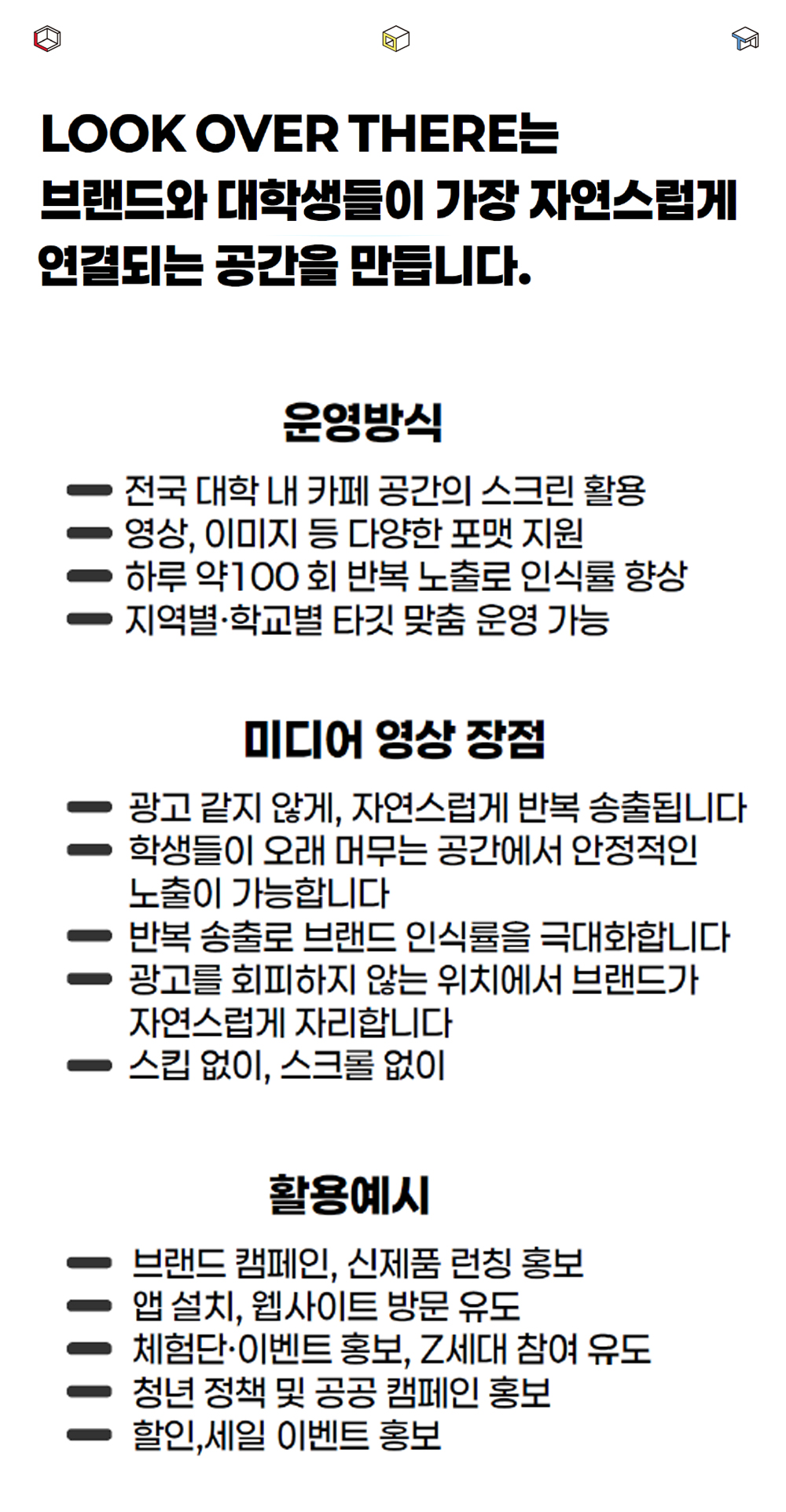 LOOK OVER THERE는
브랜드와 대학생들이 가장 자연스럽게
연결되는 공간을 만듭니다.

운영방식

- 전국 대학 내 카페 공간의 스크린 활용
- 영상, 이미지 등 다양한 포맷 지원
- 하루 약100 회 반복 노출로 인식률 향상
- 지역별·학교별 타깃 맞춤 운영 가능

미디어 영상 장점

- 광고 같지 않게, 자연스럽게 반복 송출됩니다
- 학생들이 오래 머무는 공간에서 안정적인 노출이 가능합니다
- 반복 송출로 브랜드 인식률을 극대화합니다
- 광고를 회피하지 않는 위치에서 브랜드가 자연스럽게 자리합니다
- 스킵 없이, 스크롤 없이

활용예시

- 브랜드 캠페인, 신제품 런칭 홍보
- 앱 설치, 웹사이트 방문 유도
- 체험단·이벤트 홍보, Z세대 참여 유도
- 청년 정책 및 공공 캠페인 홍보
- 할인,세일 이벤트 홍보